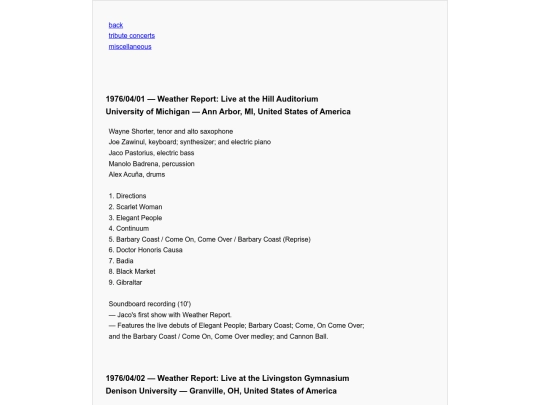 back
tribute concerts
miscellaneous

1976/04/01 — Weather Report: Live at the Hill Auditorium
University of Michigan — Ann Arbor, MI, United States of America

Wayne Shorter, tenor and alto saxophone
Joe Zawinul, keyboard; synthesizer; and electric piano
Jaco Pastorius, electric bass
Manolo Badrena, percussion
Alex Acuña, drums

1. Directions
2. Scarlet Woman
3. Elegant People
4. Continuum
5. Barbary Coast / Come On, Come Over / Barbary Coast (Reprise)
6. Doctor Honoris Causa
7. Badia
8. Black Market
9. Gibraltar

Soundboard recording (10')
— Jaco's first show with Weather Report.
— Features the live debuts of Elegant People; Barbary Coast; Come, On Come Over; and the Barbary Coast / Come On, Come Over medley; and Cannon Ball.

1976/04/02 — Weather Report: Live at the Livingston Gymnasium
Denison University — Granville, OH, United States of America